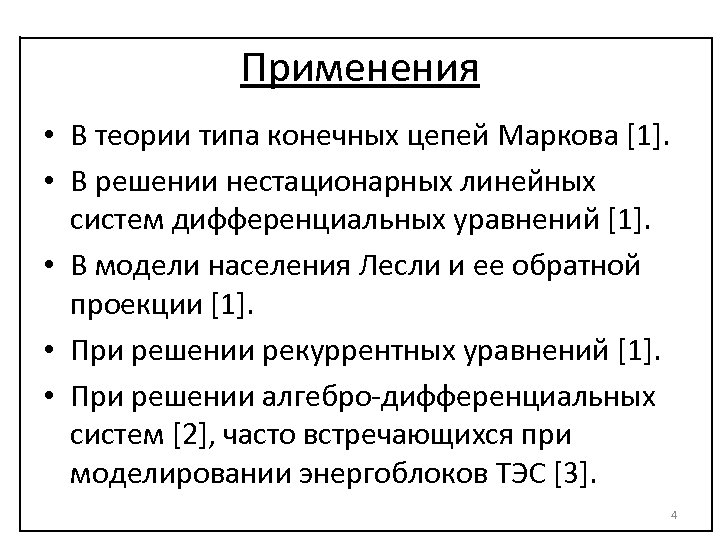 Применения

• В теории типа конечных цепей Маркова [1].
• В решении нестационарных линейных систем дифференциальных уравнений [1].
• В модели населения Лесли и ее обратной проекции [1].
• При решении рекуррентных уравнений [1].
• При решении алгебро-дифференциальных систем [2], часто встречающихся при моделировании энергоблоков ТЭС [3].

4